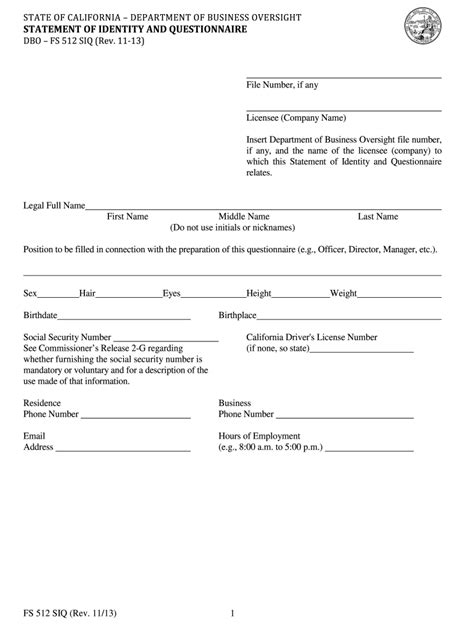 STATE OF CALIFORNIA – DEPARTMENT OF BUSINESS OVERSIGHT
STATEMENT OF IDENTITY AND QUESTIONNAIRE
DBO – FS 512 SIQ (Rev. 11-13)

File Number, if any

Licensee (Company Name)

Insert Department of Business Oversight file number, if any, and the name of the licensee (company) to which this Statement of Identity and Questionnaire relates.

Legal Full Name
First Name Middle Name Last Name
(Do not use initials or nicknames)

Position to be filled in connection with the preparation of this questionnaire (e.g., Officer, Director, Manager, etc.).

Sex Hair Eyes Height Weight

Birthdate Birthplace

Social Security Number
See Commissioner's Release 2-G regarding whether furnishing the social security number is mandatory or voluntary and for a description of the use made of that information.

California Driver's License Number
(if none, so state)

Residence
Phone Number

Business
Phone Number

Email
Address

Hours of Employment
(e.g., 8:00 a.m. to 5:00 p.m.)

FS 512 SIQ (Rev. 11/13) 1